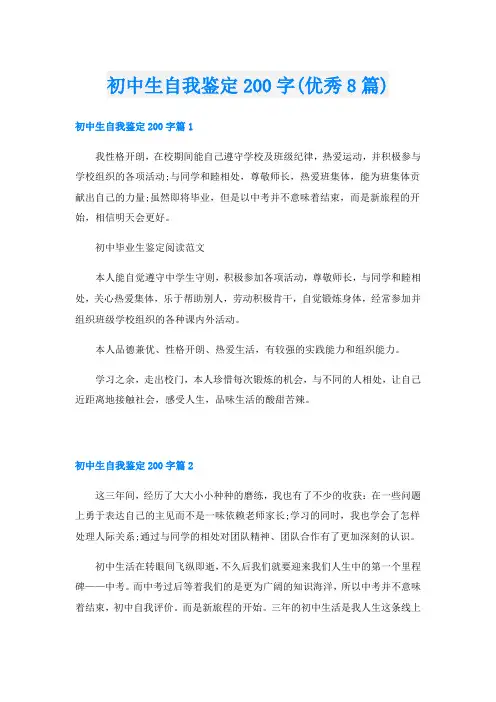 初中生自我鉴定200字(优秀8篇)

初中生自我鉴定200字篇1

我性格开朗，在校期间能自己遵守学校及班级纪律，热爱运动，并积极参与学校组织的各项活动;与同学和睦相处，尊敬师长，热爱班集体，能为班集体贡献出自己的力量;虽然即将毕业，但是以中考并不意味着结束，而是新旅程的开始，相信明天会更好。

初中毕业生鉴定阅读范文

本人能自觉遵守中学生守则，积极参加各项活动，尊敬师长，与同学和睦相处，关心热爱集体，乐于帮助别人，劳动积极肯干，自觉锻炼身体，经常参加并组织班级学校组织的各种课内外活动。

本人品德兼优、性格开朗、热爱生活，有较强的实践能力和组织能力。

学习之余，走出校门，本人珍惜每次锻炼的机会，与不同的人相处，让自己近距离地接触社会，感受人生，品味生活的酸甜苦辣。

初中生自我鉴定200字篇2

这三年间，经历了大大小小种种的磨练，我也有了不少的收获：在一些问题上勇于表达自己的主见而不是一味依赖老师家长;学习的同时，我也学会了怎样处理人际关系;通过与同学的相处对团队精神、团队合作有了更加深刻的认识。

初中生活在转眼间飞纵即逝，不久后我们就要迎来我们人生中的第一个里程碑——中考。而中考过后等着我们的是更为广阔的知识海洋，所以中考并不意味着结束，初中自我评价，而是新旅程的开始。三年的初中生活是我人生这条线上